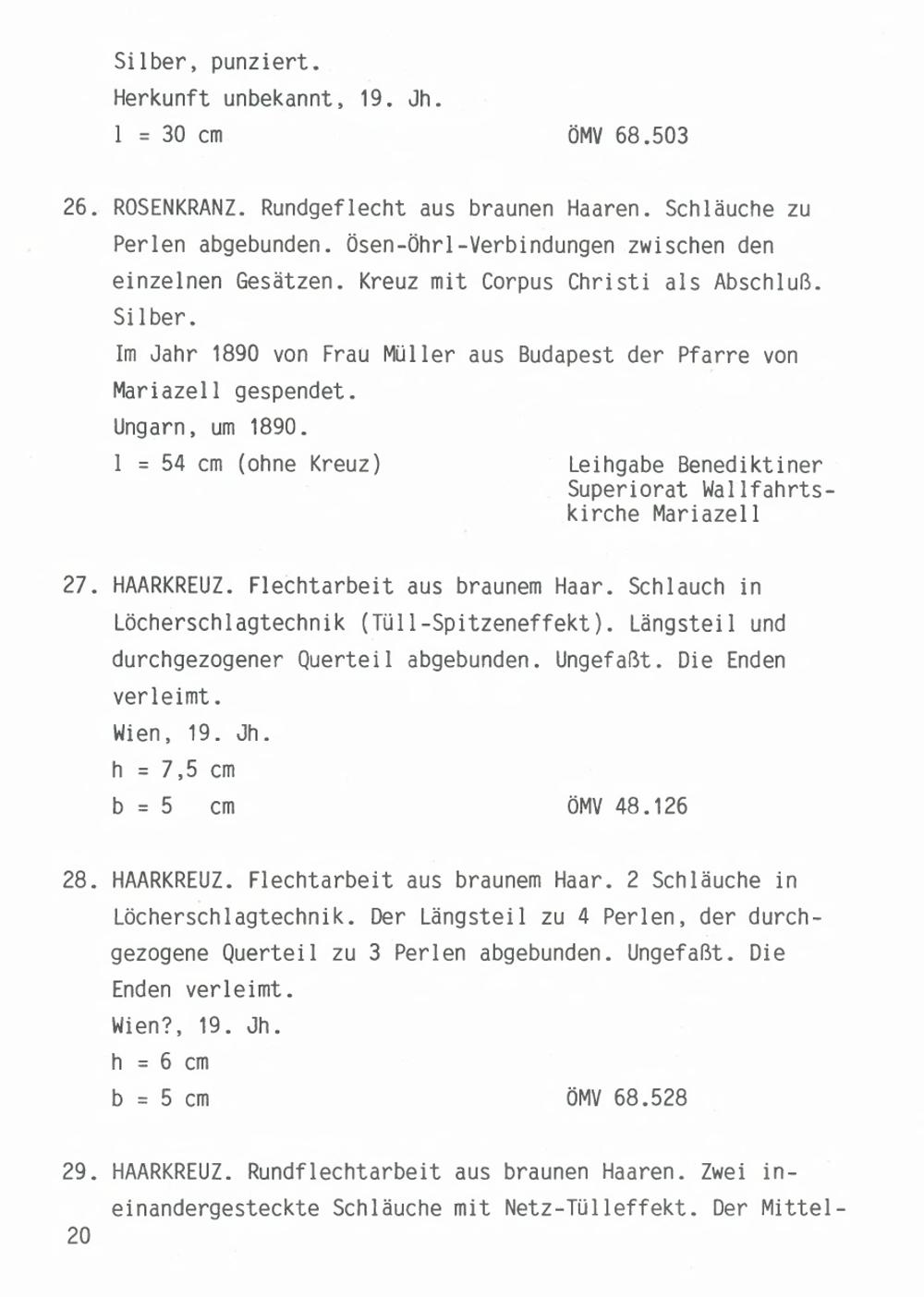 Silber, punziert.
Herkunft unbekannt, 19. Jh.
l = 30 cm ÖMV 68.503

26. ROSENKRANZ. Rundgeflecht aus braunen Haaren. Schläuche zu Perlen abgebunden. Ösen-Öhrl-Verbindungen zwischen den einzelnen Gesätzen. Kreuz mit Corpus Christi als Abschluß. Silber.
Im Jahr 1890 von Frau Müller aus Budapest der Pfarre von Mariazell gespendet.
Ungarn, um 1890.
l = 54 cm (ohne Kreuz) Leihgabe Benediktiner Superiorat Wallfahrtskirche Mariazell

27. HAARKREUZ. Flechtarbeit aus braunem Haar. Schlauch in Löcherschlagtechnik (Tüll-Spitzeneffekt). Längsteil und durchgezogener Querteil abgebunden. Ungefaßt. Die Enden verleimt.
Wien, 19. Jh.
h = 7,5 cm
b = 5 cm ÖMV 48.126

28. HAARKREUZ. Flechtarbeit aus braunem Haar. 2 Schläuche in Löcherschlagtechnik. Der Längsteil zu 4 Perlen, der durchgezogene Querteil zu 3 Perlen abgebunden. Ungefaßt. Die Enden verleimt.
Wien?, 19. Jh.
h = 6 cm
b = 5 cm ÖMV 68.528

29. HAARKREUZ. Rundflechtarbeit aus braunen Haaren. Zwei ineinandergesteckte Schläuche mit Netz-Tülleffekt. Der Mittel-
20